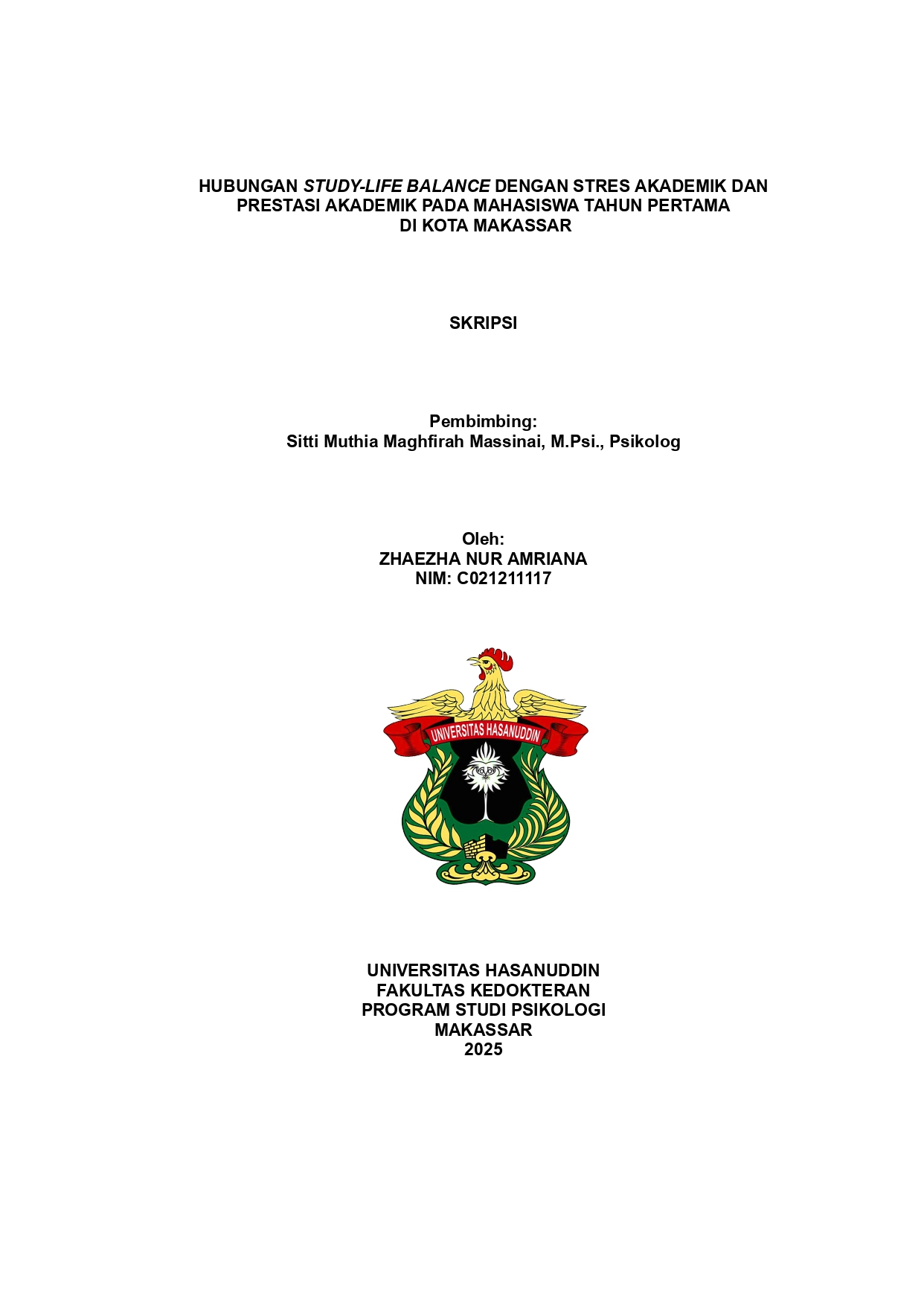 HUBUNGAN STUDY-LIFE BALANCE DENGAN STRES AKADEMIK DAN PRESTASI AKADEMIK PADA MAHASISWA TAHUN PERTAMA DI KOTA MAKASSAR

SKRIPSI

Pembimbing:
Sitti Muthia Maghfirah Massinai, M.Psi., Psikolog

Oleh:
ZHAEZHA NUR AMRIANA
NIM: C021211117

UNIVERSITAS HASANUDDIN

UNIVERSITAS HASANUDDIN
FAKULTAS KEDOKTERAN
PROGRAM STUDI PSIKOLOGI
MAKASSAR
2025